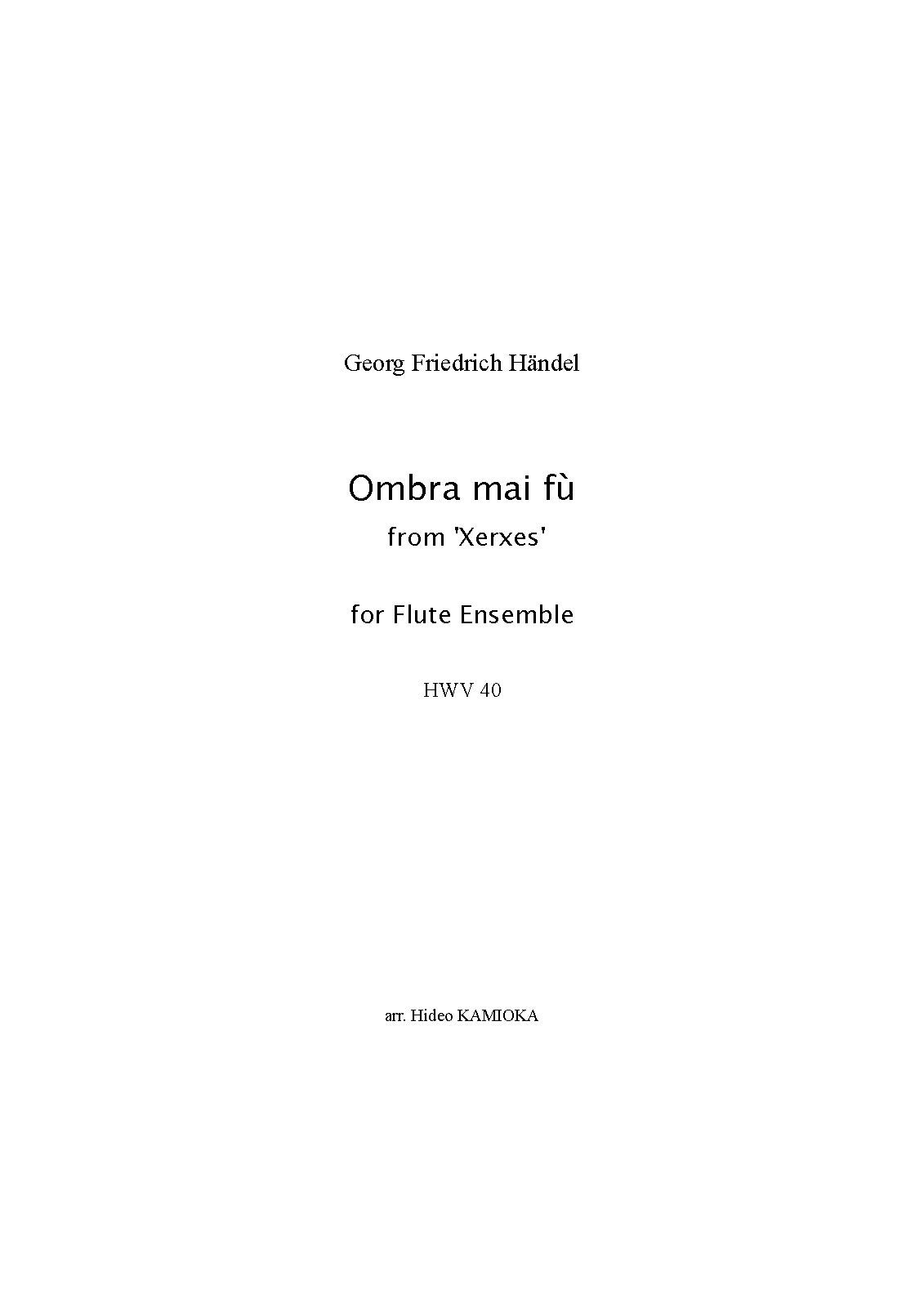 Georg Friedrich Händel

Ombra mai fù
from 'Xerxes'

for Flute Ensemble

HWV 40

arr. Hideo KAMIOKA